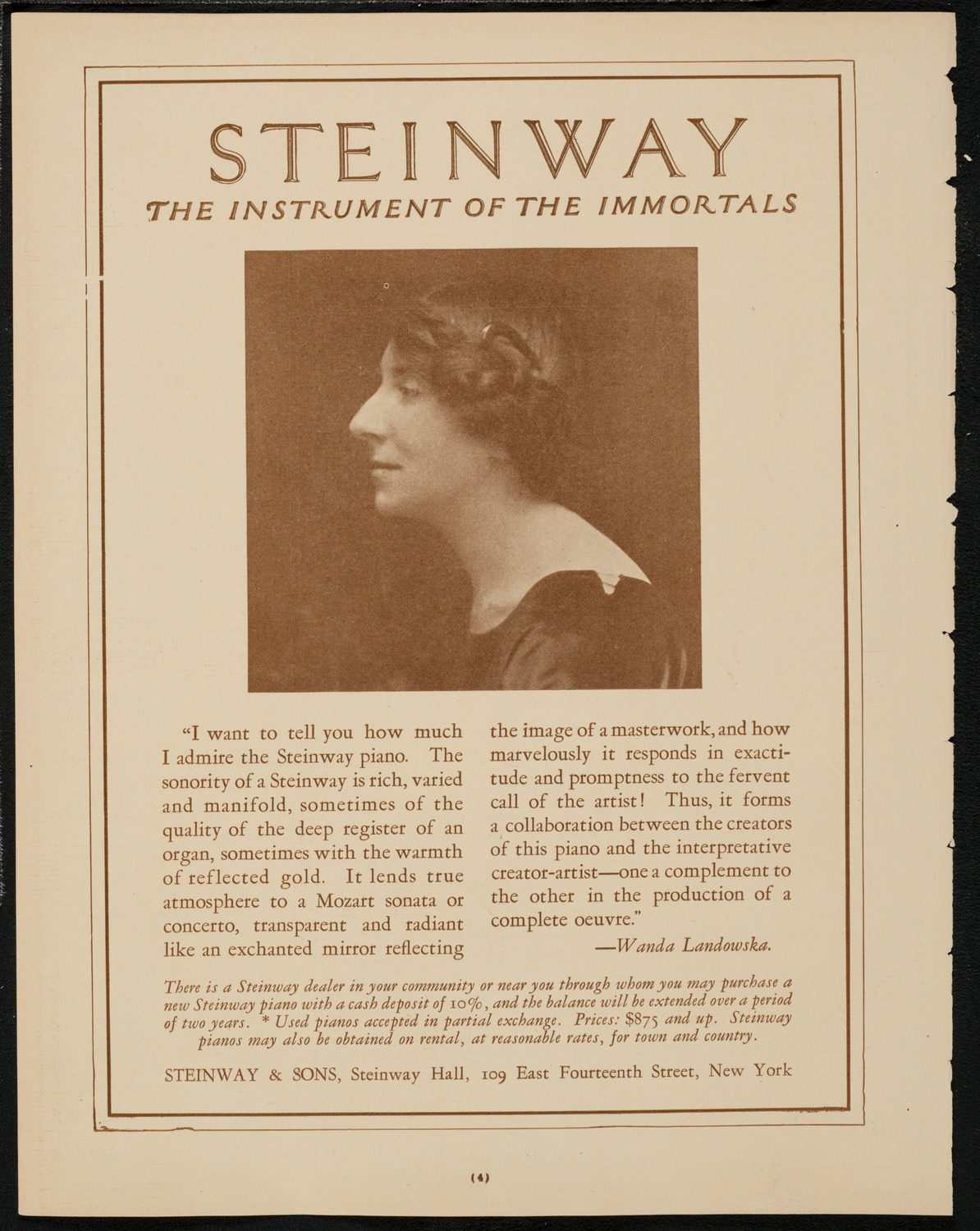 STEINWAY

THE INSTRUMENT OF THE IMMORTALS

"I want to tell you how much I admire the Steinway piano. The sonority of a Steinway is rich, varied and manifold, sometimes of the quality of the deep register of an organ, sometimes with the warmth of reflected gold. It lends true atmosphere to a Mozart sonata or concerto, transparent and radiant like an exchanted mirror reflecting the image of a masterwork, and how marvelously it responds in exactitude and promptness to the fervent call of the artist! Thus, it forms a collaboration between the creators of this piano and the interpretative creator-artist—one a complement to the other in the production of a complete oeuvre."

—Wanda Landowska.

There is a Steinway dealer in your community or near you through whom you may purchase a new Steinway piano with a cash deposit of 10%, and the balance will be extended over a period of two years. * Used pianos accepted in partial exchange. Prices: $875 and up. Steinway pianos may also be obtained on rental, at reasonable rates, for town and country.

STEINWAY & SONS, Steinway Hall, 109 East Fourteenth Street, New York

(4)